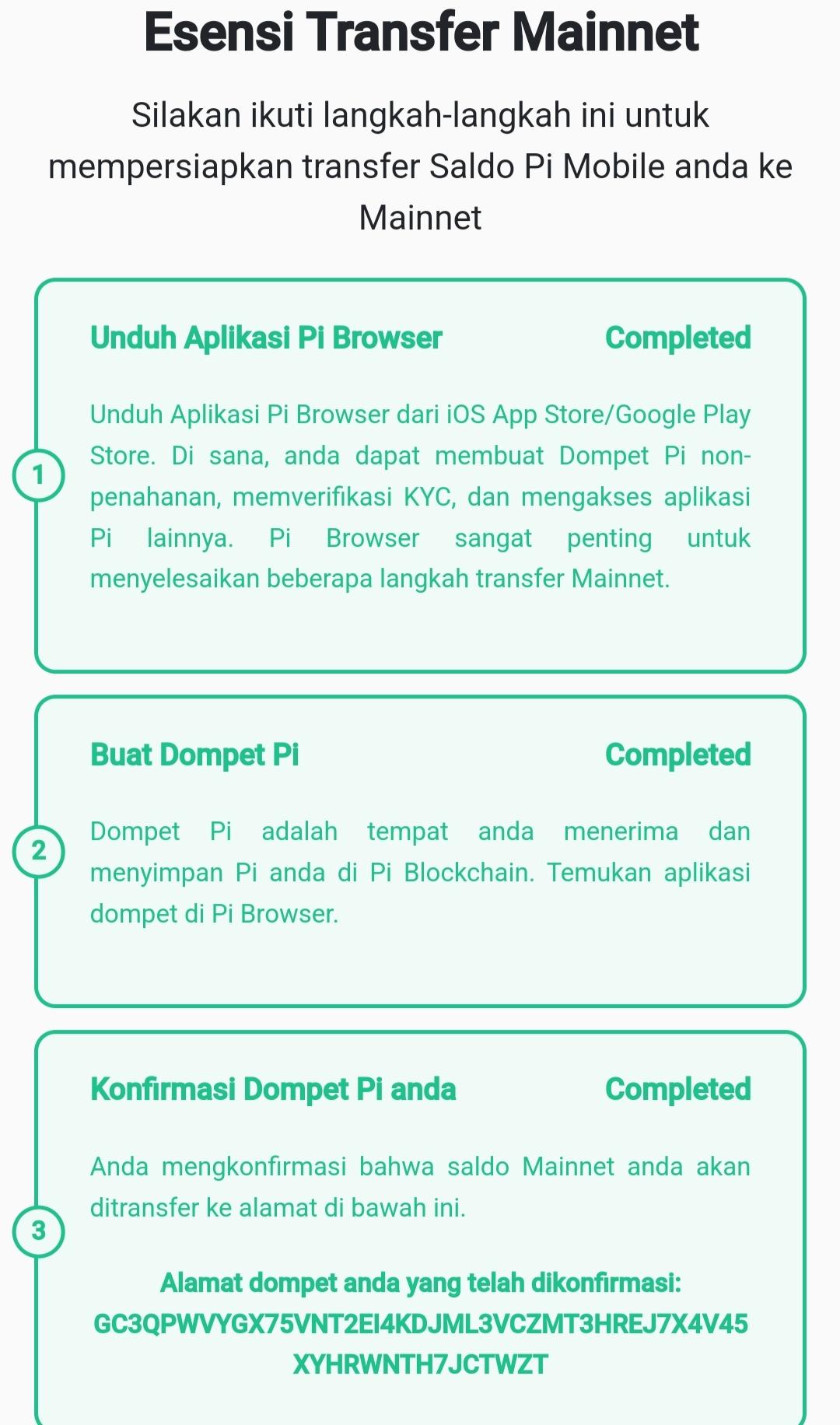 Esensi Transfer Mainnet

Silakan ikuti langkah-langkah ini untuk mempersiapkan transfer Saldo Pi Mobile anda ke Mainnet

1

Unduh Aplikasi Pi Browser Completed

Unduh Aplikasi Pi Browser dari iOS App Store/Google Play Store. Di sana, anda dapat membuat Dompet Pi non-penahanan, memverifikasi KYC, dan mengakses aplikasi Pi lainnya. Pi Browser sangat penting untuk menyelesaikan beberapa langkah transfer Mainnet.

2

Buat Dompet Pi Completed

Dompet Pi adalah tempat anda menerima dan menyimpan Pi anda di Pi Blockchain. Temukan aplikasi dompet di Pi Browser.

3

Konfirmasi Dompet Pi anda Completed

Anda mengkonfirmasi bahwa saldo Mainnet anda akan ditransfer ke alamat di bawah ini.

Alamat dompet anda yang telah dikonfirmasi:
GC3QPWVYGX75VNT2EI4KDJML3VCZMT3HREJ7X4V45XYHRWNTH7JCTWZT